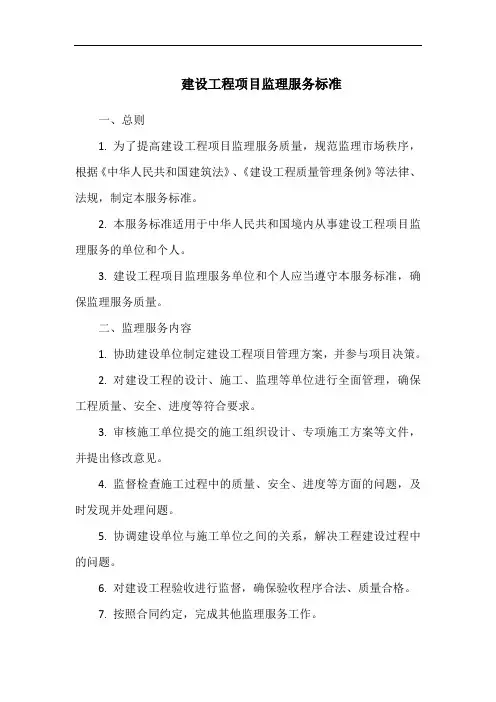 建设工程项目监理服务标准

一、总则

1. 为了提高建设工程项目监理服务质量，规范监理市场秩序，根据《中华人民共和国建筑法》、《建设工程质量管理条例》等法律、法规，制定本服务标准。

2. 本服务标准适用于中华人民共和国境内从事建设工程项目监理服务的单位和个人。

3. 建设工程项目监理服务单位和个人应当遵守本服务标准，确保监理服务质量。

二、监理服务内容

1. 协助建设单位制定建设工程项目管理方案，并参与项目决策。

2. 对建设工程的设计、施工、监理等单位进行全面管理，确保工程质量、安全、进度等符合要求。

3. 审核施工单位提交的施工组织设计、专项施工方案等文件，并提出修改意见。

4. 监督检查施工过程中的质量、安全、进度等方面的问题，及时发现并处理问题。

5. 协调建设单位与施工单位之间的关系，解决工程建设过程中的问题。

6. 对建设工程验收进行监督，确保验收程序合法、质量合格。

7. 按照合同约定，完成其他监理服务工作。